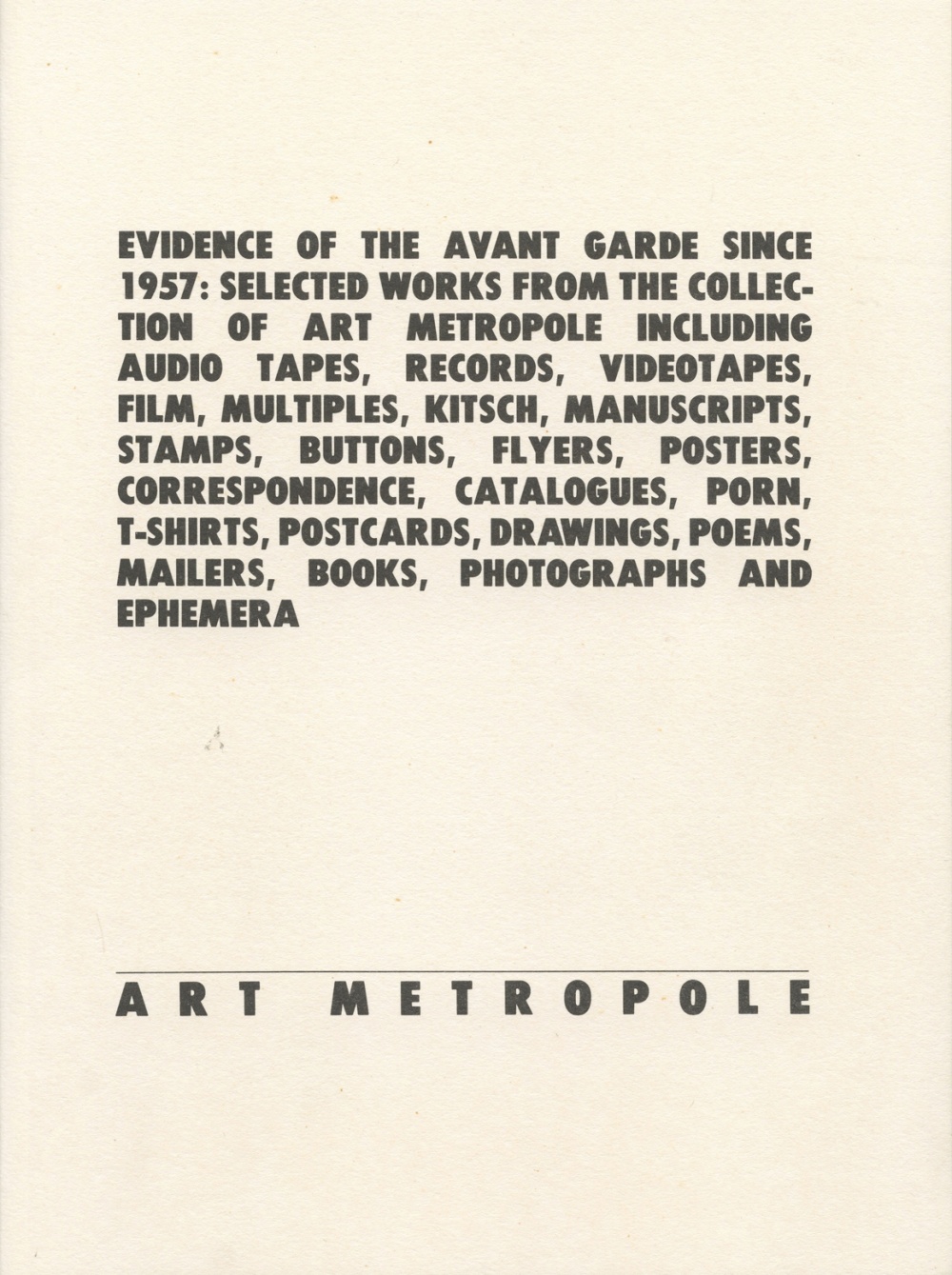 EVIDENCE OF THE AVANT GARDE SINCE 1957: SELECTED WORKS FROM THE COLLECTION OF ART METROPOLE INCLUDING AUDIO TAPES, RECORDS, VIDEOTAPES, FILM, MULTIPLES, KITSCH, MANUSCRIPTS, STAMPS, BUTTONS, FLYERS, POSTERS, CORRESPONDENCE, CATALOGUES, PORN, T-SHIRTS, POSTCARDS, DRAWINGS, POEMS, MAILERS, BOOKS, PHOTOGRAPHS AND EPHEMERA

ART METROPOLE